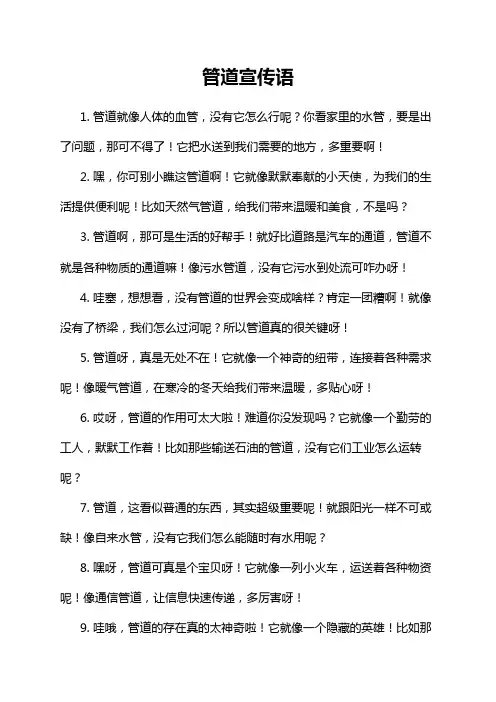 管道宣传语

1. 管道就像人体的血管，没有它怎么行呢？你看家里的水管，要是出了问题，那可不得了！它把水送到我们需要的地方，多重要啊！

2. 嘿，你可别小瞧这管道啊！它就像默默奉献的小天使，为我们的生活提供便利呢！比如天然气管道，给我们带来温暖和美食，不是吗？

3. 管道啊，那可是生活的好帮手！就好比道路是汽车的通道，管道不就是各种物质的通道嘛！像污水管道，没有它污水到处流可咋办呀！

4. 哇塞，想想看，没有管道的世界会变成啥样？肯定一团糟啊！就像没有了桥梁，我们怎么过河呢？所以管道真的很关键呀！

5. 管道呀，真是无处不在！它就像一个神奇的纽带，连接着各种需求呢！像暖气管道，在寒冷的冬天给我们带来温暖，多贴心呀！

6. 哎呀，管道的作用可太大啦！难道你没发现吗？它就像一个勤劳的工人，默默工作着！比如那些输送石油的管道，没有它们工业怎么运转呢？

7. 管道，这看似普通的东西，其实超级重要呢！就跟阳光一样不可或缺！像自来水管，没有它我们怎么能随时有水用呢？

8. 嘿呀，管道可真是个宝贝呀！它就像一列小火车，运送着各种物资呢！像通信管道，让信息快速传递，多厉害呀！

9. 哇哦，管道的存在真的太神奇啦！它就像一个隐藏的英雄！比如那